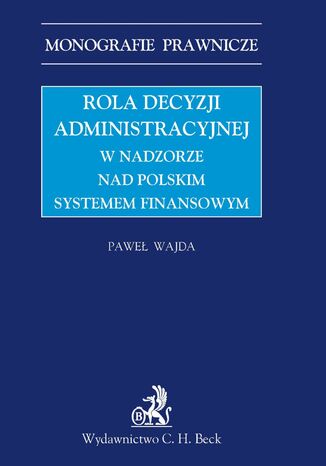 MONOGRAFIE PRAWNICZE

ROLA DECYZJI ADMINISTRACYJNEJ W NADZORZE NAD POLSKIM SYSTEMEM FINANSOWYM

PAWEŁ WAJDA

B

Wydawnictwo C. H. Beck